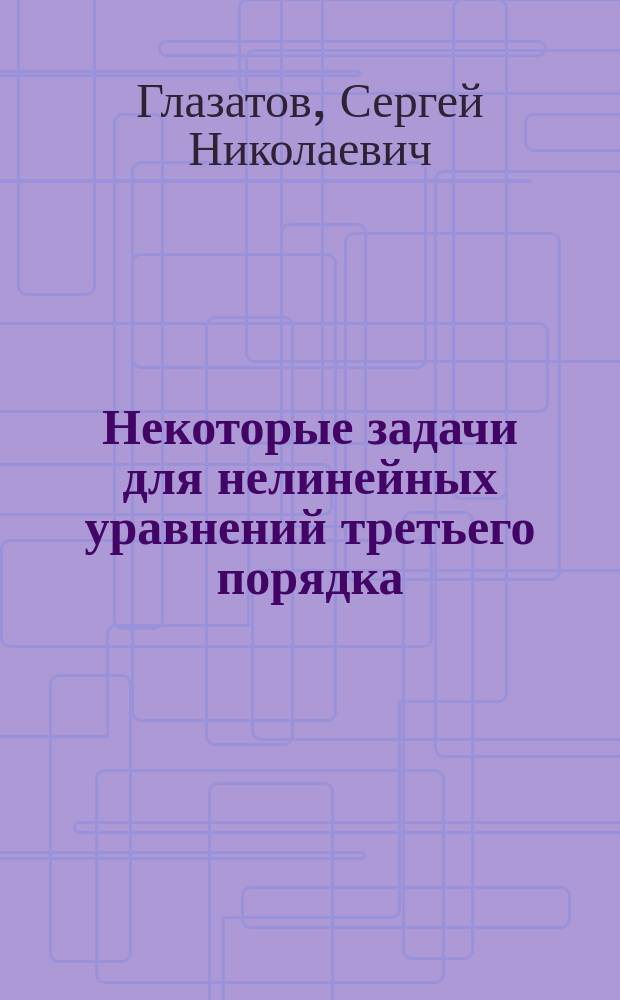 Глазатов, Сергей Николаевич

Некоторые задачи для нелинейных уравнений третьего порядка